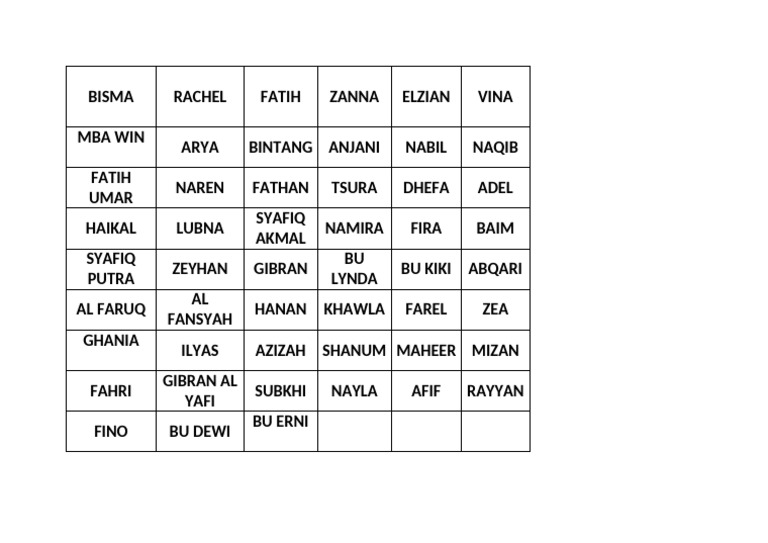 | BISMA | RACHEL | FATIH | ZANNA | ELZIAN | VINA |
|---|---|---|---|---|---|
| MBA WIN | ARYA | BINTANG | ANJANI | NABIL | NAQIB |
| FATIH UMAR | NAREN | FATHAN | TSURA | DHEFA | ADEL |
| HAIKAL | LUBNA | SYAFIQ AKMAL | NAMIRA | FIRA | BAIM |
| SYAFIQ PUTRA | ZEYHAN | GIBRAN | BU LYNDA | BU KIKI | ABQARI |
| AL FARUQ | AL FANSYAH | HANAN | KHAWLA | FAREL | ZEA |
| GHANIA | ILYAS | AZIZAH | SHANUM | MAHEER | MIZAN |
| FAHRI | GIBRAN AL YAFI | SUBKHI | NAYLA | AFIF | RAYYAN |
| FINO | BU DEWI | BU ERNI | | | |